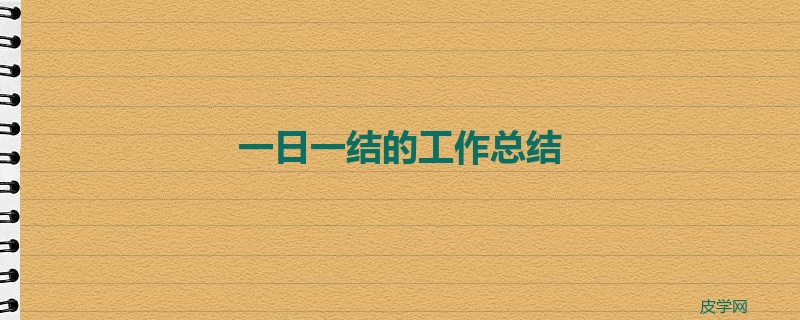 一日一结的工作总结

皮学网